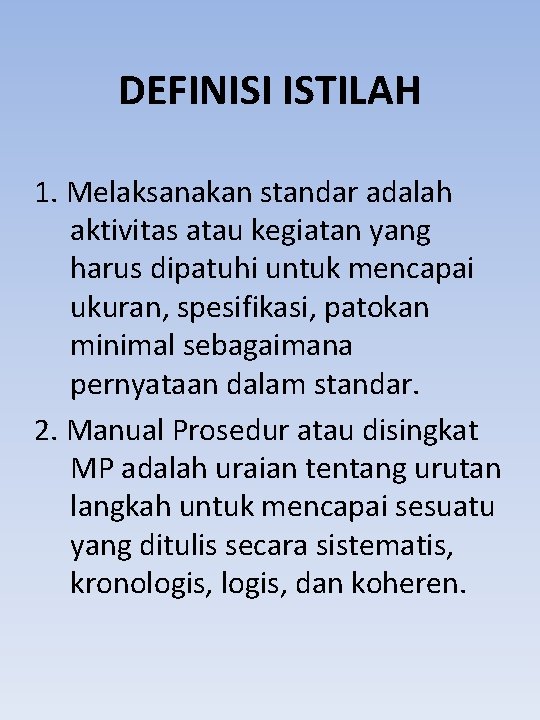 DEFINISI ISTILAH

1. Melaksanakan standar adalah aktivitas atau kegiatan yang harus dipatuhi untuk mencapai ukuran, spesifikasi, patokan minimal sebagaimana pernyataan dalam standar.

2. Manual Prosedur atau disingkat MP adalah uraian tentang urutan langkah untuk mencapai sesuatu yang ditulis secara sistematis, kronologis, logis, dan koheren.